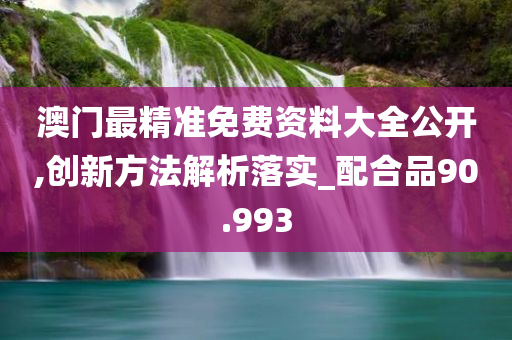 澳门最精准免费资料大全公开,创新方法解析落实_配合品90.993